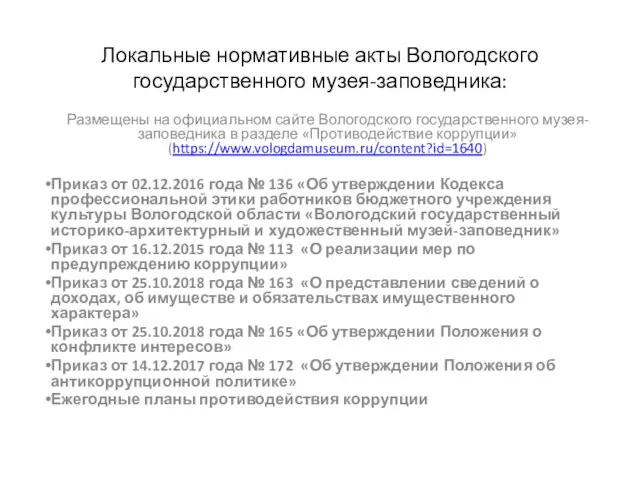 Локальные нормативные акты Вологодского государственного музея-заповедника:

Размещены на официальном сайте Вологодского государственного музея-заповедника в разделе «Противодействие коррупции» (https://www.vologdamuseum.ru/content?id=1640)

•Приказ от 02.12.2016 года № 136 «Об утверждении Кодекса профессиональной этики работников бюджетного учреждения культуры Вологодской области «Вологодский государственный историко-архитектурный и художественный музей-заповедник»
•Приказ от 16.12.2015 года № 113 «О реализации мер по предупреждению коррупции»
•Приказ от 25.10.2018 года № 163 «О представлении сведений о доходах, об имуществе и обязательствах имущественного характера»
•Приказ от 25.10.2018 года № 165 «Об утверждении Положения о конфликте интересов»
•Приказ от 14.12.2017 года № 172 «Об утверждении Положения об антикоррупционной политике»
•Ежегодные планы противодействия коррупции